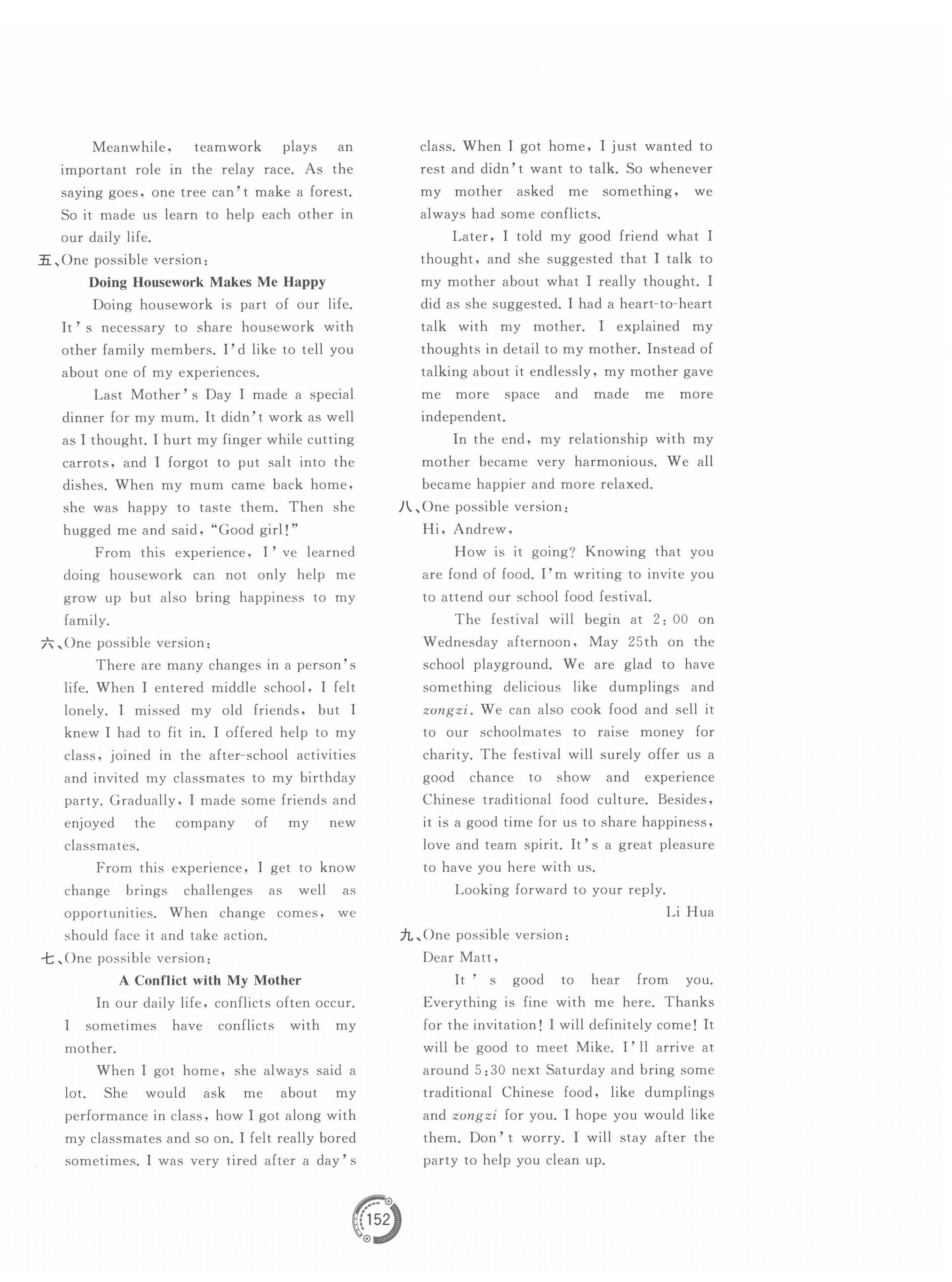 Meanwhile, teamwork plays an important role in the relay race. As the saying goes, one tree can't make a forest. So it made us learn to help each other in our daily life.

五、One possible version:

Doing Housework Makes Me Happy

Doing housework is part of our life. It's necessary to share housework with other family members. I'd like to tell you about one of my experiences.

Last Mother's Day I made a special dinner for my mum. It didn't work as well as I thought. I hurt my finger while cutting carrots, and I forgot to put salt into the dishes. When my mum came back home, she was happy to taste them. Then she hugged me and said, "Good girl!"

From this experience, I've learned doing housework can not only help me grow up but also bring happiness to my family.

六、One possible version:

There are many changes in a person's life. When I entered middle school, I felt lonely. I missed my old friends, but I knew I had to fit in. I offered help to my class, joined in the after-school activities and invited my classmates to my birthday party. Gradually, I made some friends and enjoyed the company of my new classmates.

From this experience, I get to know change brings challenges as well as opportunities. When change comes, we should face it and take action.

七、One possible version:

A Conflict with My Mother

In our daily life, conflicts often occur. I sometimes have conflicts with my mother.

When I got home, she always said a lot. She would ask me about my performance in class, how I got along with my classmates and so on. I felt really bored sometimes. I was very tired after a day's class. When I got home, I just wanted to rest and didn't want to talk. So whenever my mother asked me something, we always had some conflicts.

Later, I told my good friend what I thought, and she suggested that I talk to my mother about what I really thought. I did as she suggested. I had a heart-to-heart talk with my mother. I explained my thoughts in detail to my mother. Instead of talking about it endlessly, my mother gave me more space and made me more independent.

In the end, my relationship with my mother became very harmonious. We all became happier and more relaxed.

八、One possible version:

Hi, Andrew,

How is it going? Knowing that you are fond of food. I'm writing to invite you to attend our school food festival.

The festival will begin at 2:00 on Wednesday afternoon, May 25th on the school playground. We are glad to have something delicious like dumplings and zongzi. We can also cook food and sell it to our schoolmates to raise money for charity. The festival will surely offer us a good chance to show and experience Chinese traditional food culture. Besides, it is a good time for us to share happiness, love and team spirit. It's a great pleasure to have you here with us.

Looking forward to your reply.

Li Hua

九、One possible version:

Dear Matt,

It's good to hear from you. Everything is fine with me here. Thanks for the invitation! I will definitely come! It will be good to meet Mike. I'll arrive at around 5:30 next Saturday and bring some traditional Chinese food, like dumplings and zongzi for you. I hope you would like them. Don't worry. I will stay after the party to help you clean up.

152